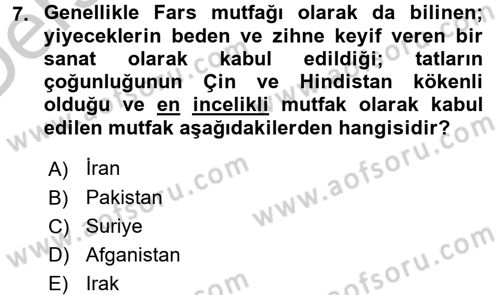 7. Genellikle Fars mutfağı olarak da bilinen; yiyeceklerin beden ve zihne keyif veren bir sanat olarak kabul edildiği; tatların çoğunluğunun Çin ve Hindistan kökenli olduğu ve en incelikli mutfak olarak kabul edilen mutfak aşağıdakilerden hangisidir?

A) İran
B) Pakistan
C) Suriye
D) Afganistan
E) Irak

www.aofsoru.com